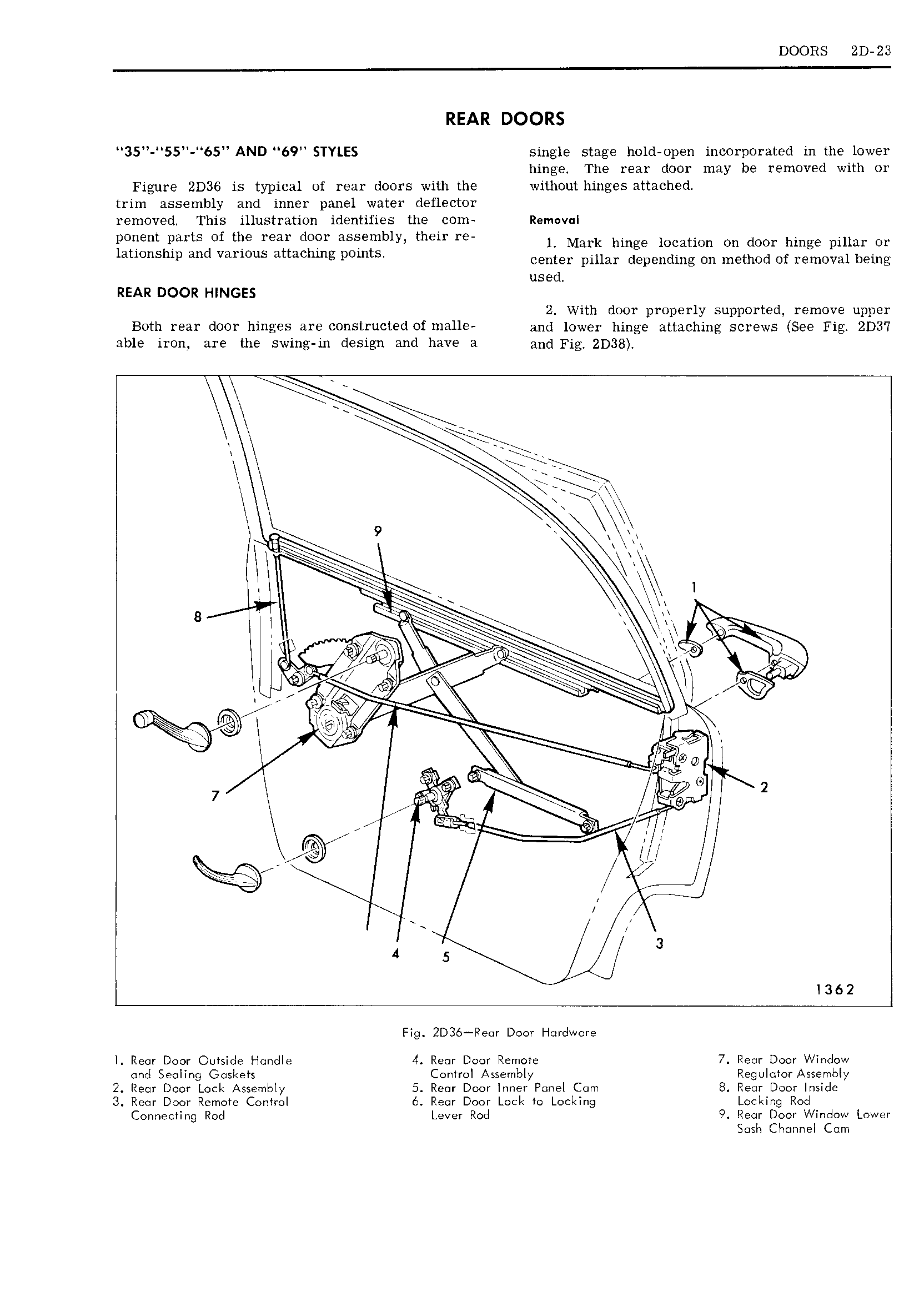 DOORS 2D-23

REAR DOORS

"35"-"55"-"65" AND "69" STYLES

Figure 2D36 is typical of rear doors with the trim assembly and inner panel water deflector removed. This illustration identifies the component parts of the rear door assembly, their relationship and various attaching points.

REAR DOOR HINGES

Both rear door hinges are constructed of malleable iron, are the swing-in design and have a single stage hold-open incorporated in the lower hinge. The rear door may be removed with or without hinges attached.

Removal

1. Mark hinge location on door hinge pillar or center pillar depending on method of removal being used.

2. With door properly supported, remove upper and lower hinge attaching screws (See Fig. 2D37 and Fig. 2D38).

9
8
1
7
2
4
5
3
1362

Fig. 2D36—Rear Door Hardware

1. Rear Door Outside Handle and Sealing Gaskets
2. Rear Door Lock Assembly
3. Rear Door Remote Control Connecting Rod
4. Rear Door Remote Control Assembly
5. Rear Door Inner Panel Cam
6. Rear Door Lock to Locking Lever Rod
7. Rear Door Window Regulator Assembly
8. Rear Door Inside Locking Rod
9. Rear Door Window Lower Sash Channel Cam